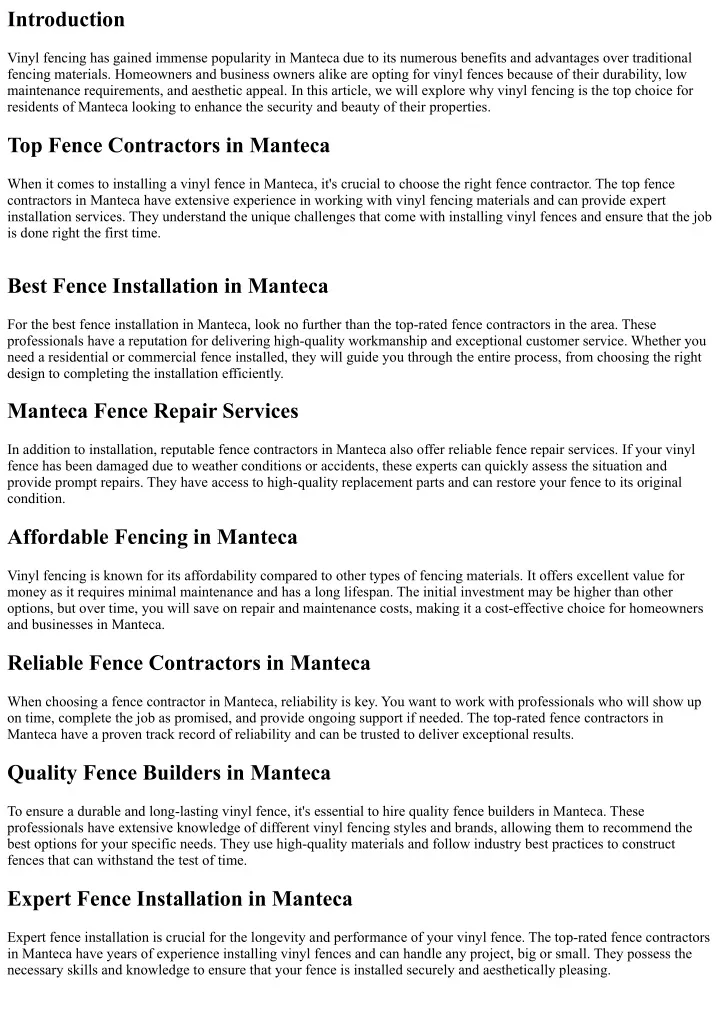 Introduction

Vinyl fencing has gained immense popularity in Manteca due to its numerous benefits and advantages over traditional fencing materials. Homeowners and business owners alike are opting for vinyl fences because of their durability, low maintenance requirements, and aesthetic appeal. In this article, we will explore why vinyl fencing is the top choice for residents of Manteca looking to enhance the security and beauty of their properties.

Top Fence Contractors in Manteca

When it comes to installing a vinyl fence in Manteca, it's crucial to choose the right fence contractor. The top fence contractors in Manteca have extensive experience in working with vinyl fencing materials and can provide expert installation services. They understand the unique challenges that come with installing vinyl fences and ensure that the job is done right the first time.

Best Fence Installation in Manteca

For the best fence installation in Manteca, look no further than the top-rated fence contractors in the area. These professionals have a reputation for delivering high-quality workmanship and exceptional customer service. Whether you need a residential or commercial fence installed, they will guide you through the entire process, from choosing the right design to completing the installation efficiently.

Manteca Fence Repair Services

In addition to installation, reputable fence contractors in Manteca also offer reliable fence repair services. If your vinyl fence has been damaged due to weather conditions or accidents, these experts can quickly assess the situation and provide prompt repairs. They have access to high-quality replacement parts and can restore your fence to its original condition.

Affordable Fencing in Manteca

Vinyl fencing is known for its affordability compared to other types of fencing materials. It offers excellent value for money as it requires minimal maintenance and has a long lifespan. The initial investment may be higher than other options, but over time, you will save on repair and maintenance costs, making it a cost-effective choice for homeowners and businesses in Manteca.

Reliable Fence Contractors in Manteca

When choosing a fence contractor in Manteca, reliability is key. You want to work with professionals who will show up on time, complete the job as promised, and provide ongoing support if needed. The top-rated fence contractors in Manteca have a proven track record of reliability and can be trusted to deliver exceptional results.

Quality Fence Builders in Manteca

To ensure a durable and long-lasting vinyl fence, it's essential to hire quality fence builders in Manteca. These professionals have extensive knowledge of different vinyl fencing styles and brands, allowing them to recommend the best options for your specific needs. They use high-quality materials and follow industry best practices to construct fences that can withstand the test of time.

Expert Fence Installation in Manteca

Expert fence installation is crucial for the longevity and performance of your vinyl fence. The top-rated fence contractors in Manteca have years of experience installing vinyl fences and can handle any project, big or small. They possess the necessary skills and knowledge to ensure that your fence is installed securely and aesthetically pleasing.